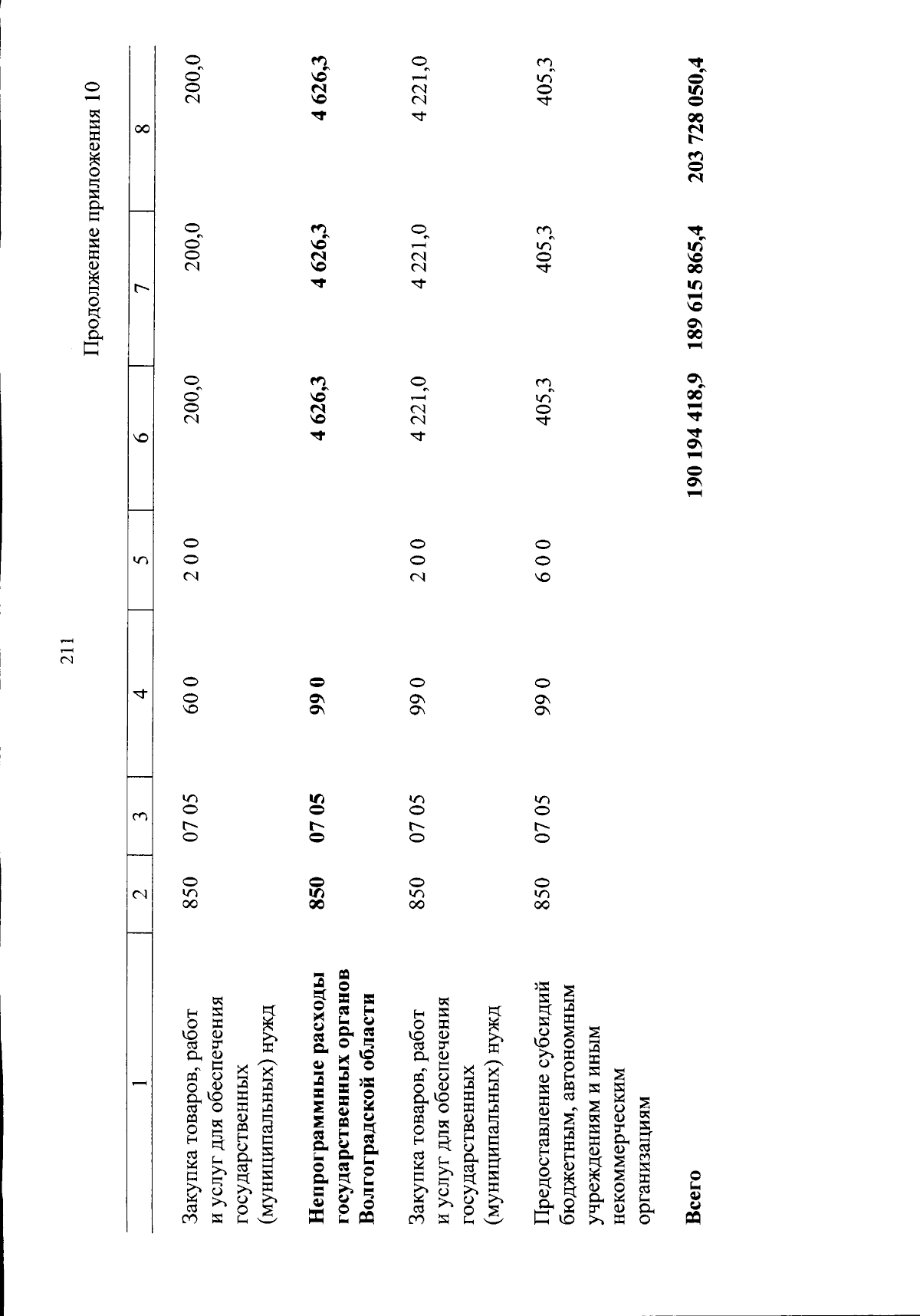 211

Продолжение приложения 10

| 1 | 2 | 3 | 4 | 5 | 6 | 7 | 8 |
|---|---|---|---|---|---|---|---|
| Закупка товаров, работ и услуг для обеспечения государственных (муниципальных) нужд | 850 | 07 05 | 60 0 | 2 0 0 | 200,0 | 200,0 | 200,0 |
| Непрограммные расходы государственных органов Волгоградской области | 850 | 07 05 | 99 0 | | 4 626,3 | 4 626,3 | 4 626,3 |
| Закупка товаров, работ и услуг для обеспечения государственных (муниципальных) нужд | 850 | 07 05 | 99 0 | 2 0 0 | 4 221,0 | 4 221,0 | 4 221,0 |
| Предоставление субсидий бюджетным, автономным учреждениям и иным некоммерческим организациям | 850 | 07 05 | 99 0 | 6 0 0 | 405,3 | 405,3 | 405,3 |
| Всего | | | | | 190 194 418,9 | 189 615 865,4 | 203 728 050,4 |